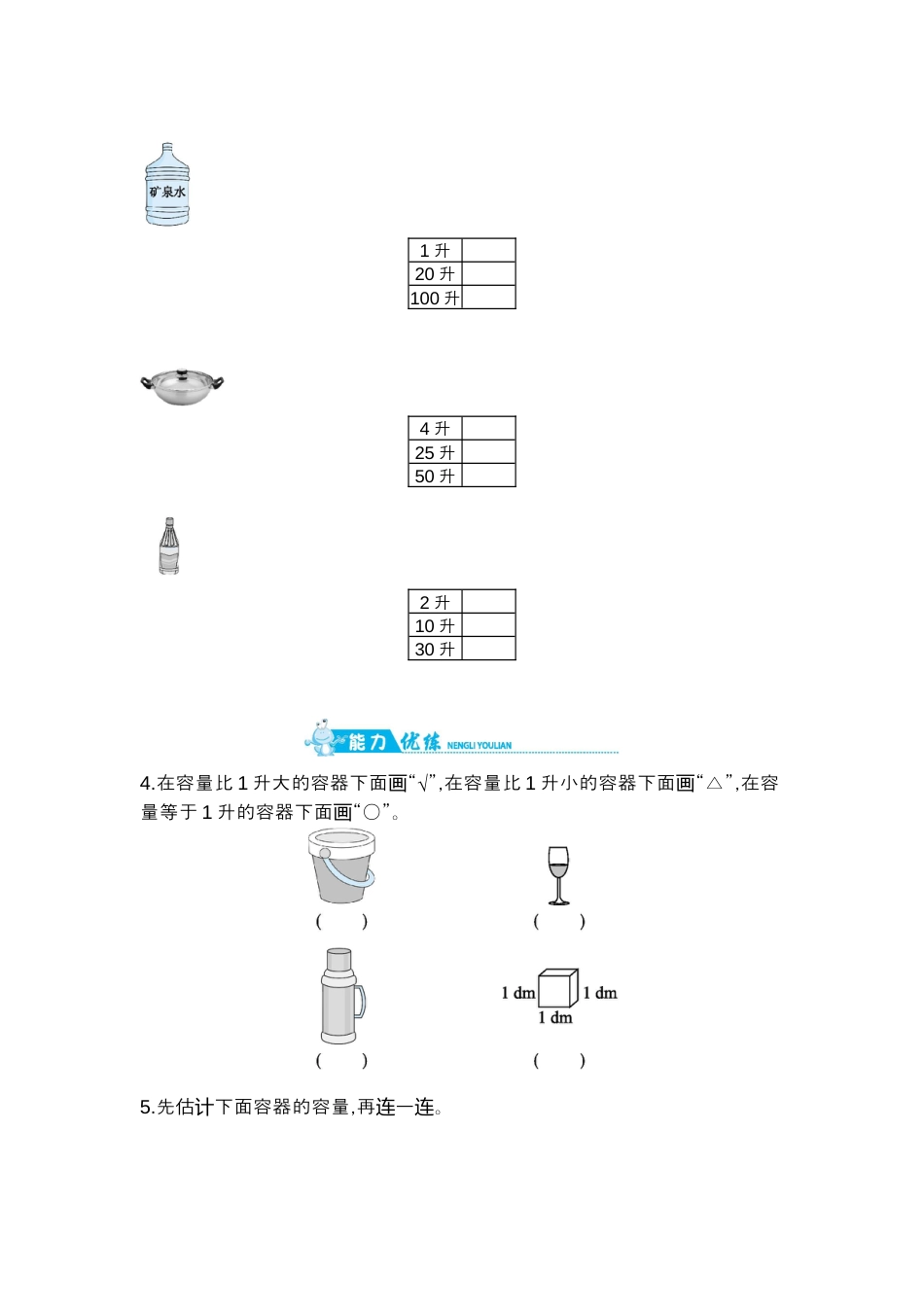 矿泉水

| 1 升 |  |
|---|---|
| 20 升 |  |
| 100 升 |  |

| 4 升 |  |
|---|---|
| 25 升 |  |
| 50 升 |  |

| 2 升 |  |
|---|---|
| 10 升 |  |
| 30 升 |  |

能力优练 NENGLI YOULIAN

4.在容量比 1 升大的容器下面画“√”,在容量比 1 升小的容器下面画“△”,在容量等于 1 升的容器下面画“○”。

(　　)　　(　　)

1 dm　1 dm　1 dm

(　　)　　(　　)

5.先估计下面容器的容量,再连一连。